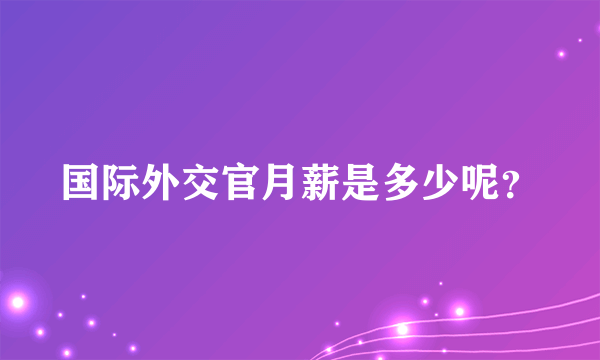 国际外交官月薪是多少呢?